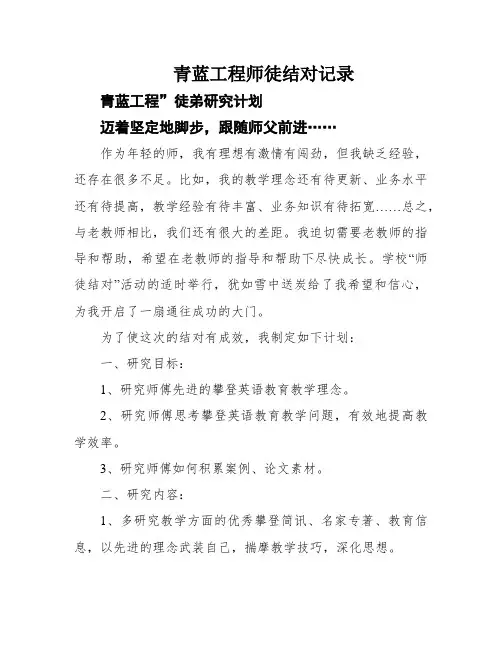 青蓝工程师徒结对记录

青蓝工程”徒弟研究计划

迈着坚定地脚步，跟随师父前进……

作为年轻的师，我有理想有激情有闯劲，但我缺乏经验，还存在很多不足。比如，我的教学理念还有待更新、业务水平还有待提高，教学经验有待丰富、业务知识有待拓宽……总之，与老教师相比，我们还有很大的差距。我迫切需要老教师的指导和帮助，希望在老教师的指导和帮助下尽快成长。学校“师徒结对”活动的适时举行，犹如雪中送炭给了我希望和信心，为我开启了一扇通往成功的大门。

为了使这次的结对有成效，我制定如下计划：

一、研究目标：

1、研究师傅先进的攀登英语教育教学理念。

2、研究师傅思考攀登英语教育教学问题，有效地提高教学效率。

3、研究师傅如何积累案例、论文素材。

二、研究内容：

1、多研究教学方面的优秀攀登简讯、名家专著、教育信息，以先进的理念武装自己，揣摩教学技巧，深化思想。